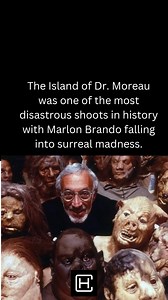 The Island of Dr. Moreau was one of the most disastrous shoots in history with Marlon Brando falling into surreal madness.

H